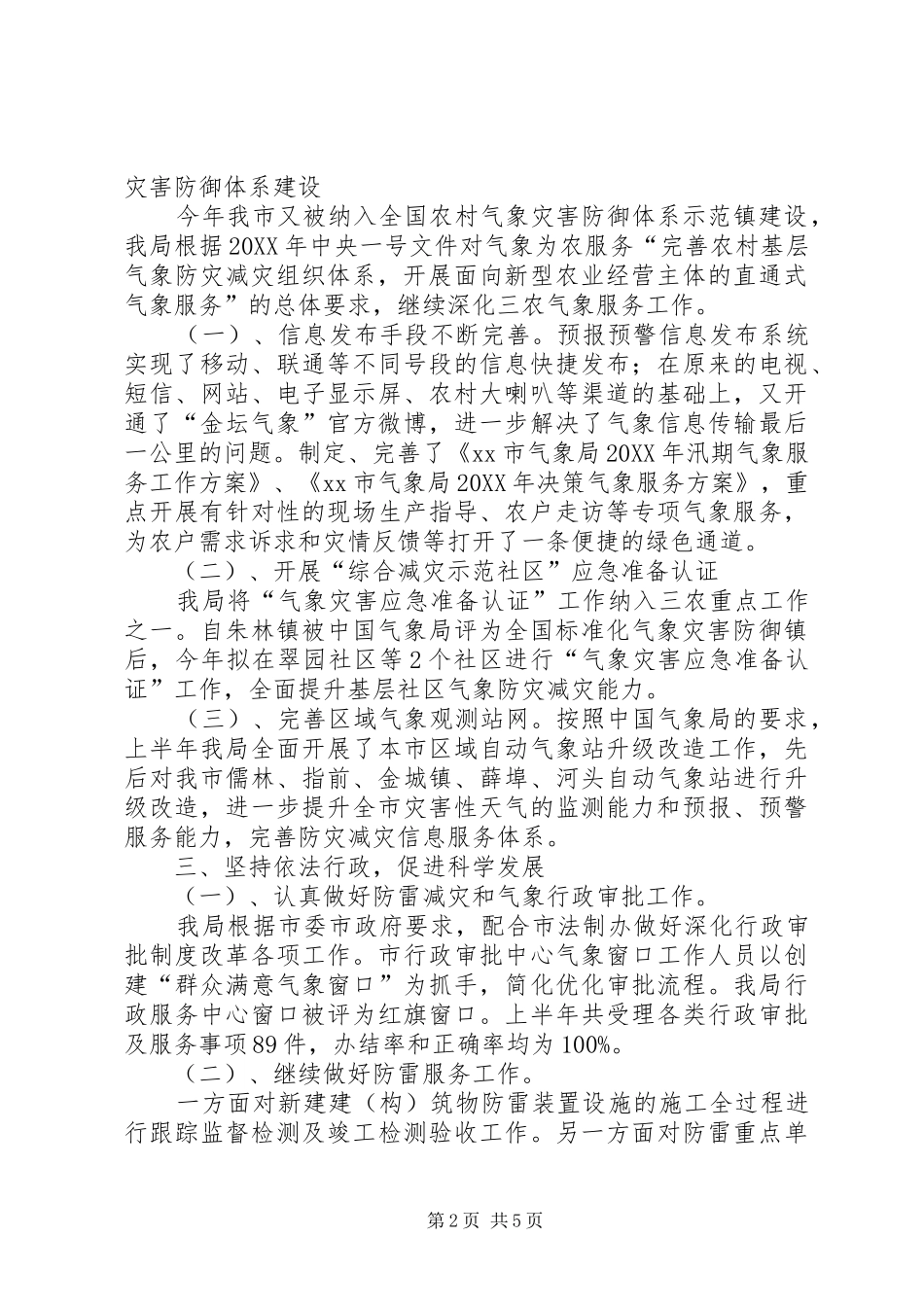 灾害防御体系建设

今年我市又被纳入全国农村气象灾害防御体系示范镇建设，我局根据20XX年中央一号文件对气象为农服务“完善农村基层气象防灾减灾组织体系，开展面向新型农业经营主体的直通式气象服务”的总体要求，继续深化三农气象服务工作。

（一）、信息发布手段不断完善。预报预警信息发布系统实现了移动、联通等不同号段的信息快捷发布；在原来的电视、短信、网站、电子显示屏、农村大喇叭等渠道的基础上，又开通了“金坛气象”官方微博，进一步解决了气象信息传输最后一公里的问题。制定、完善了《xx市气象局20XX年汛期气象服务工作方案》、《xx市气象局20XX年决策气象服务方案》，重点开展有针对性的现场生产指导、农户走访等专项气象服务，为农户需求诉求和灾情反馈等打开了一条便捷的绿色通道。

（二）、开展“综合减灾示范社区”应急准备认证

我局将“气象灾害应急准备认证”工作纳入三农重点工作之一。自朱林镇被中国气象局评为全国标准化气象灾害防御镇后，今年拟在翠园社区等2个社区进行“气象灾害应急准备认证”工作，全面提升基层社区气象防灾减灾能力。

（三）、完善区域气象观测站网。按照中国气象局的要求，上半年我局全面开展了本市区域自动气象站升级改造工作，先后对我市儒林、指前、金城镇、薛埠、河头自动气象站进行升级改造，进一步提升全市灾害性天气的监测能力和预报、预警服务能力，完善防灾减灾信息服务体系。

三、坚持依法行政，促进科学发展

（一）、认真做好防雷减灾和气象行政审批工作。

我局根据市委市政府要求，配合市法制办做好深化行政审批制度改革各项工作。市行政审批中心气象窗口工作人员以创建“群众满意气象窗口”为抓手，简化优化审批流程。我局行政服务中心窗口被评为红旗窗口。上半年共受理各类行政审批及服务事项89件，办结率和正确率均为100%。

（二）、继续做好防雷服务工作。

一方面对新建建（构）筑物防雷装置设施的施工全过程进行跟踪监督检测及竣工检测验收工作。另一方面对防雷重点单

第2页 共5页